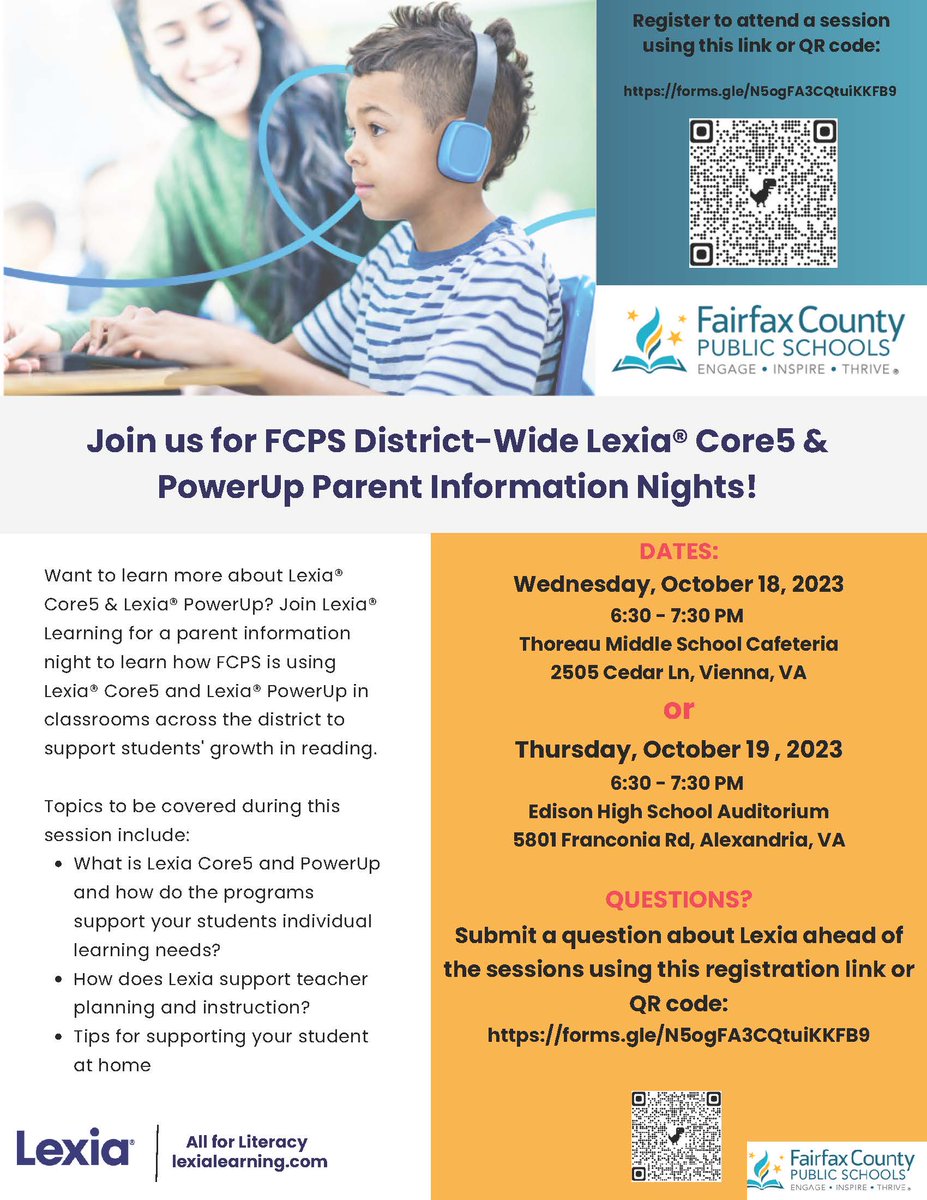 Register to attend a session using this link or QR code:

https://forms.gle/N5ogFA3CQtuiKKFB9

Fairfax County PUBLIC SCHOOLS
ENGAGE • INSPIRE • THRIVE®

Join us for FCPS District-Wide Lexia® Core5 & PowerUp Parent Information Nights!

Want to learn more about Lexia® Core5 & Lexia® PowerUp? Join Lexia® Learning for a parent information night to learn how FCPS is using Lexia® Core5 and Lexia® PowerUp in classrooms across the district to support students' growth in reading.

Topics to be covered during this session include:
• What is Lexia Core5 and PowerUp and how do the programs support your students individual learning needs?
• How does Lexia support teacher planning and instruction?
• Tips for supporting your student at home

Lexia®
All for Literacy
lexialearning.com

DATES:
Wednesday, October 18, 2023
6:30 - 7:30 PM
Thoreau Middle School Cafeteria
2505 Cedar Ln, Vienna, VA
or
Thursday, October 19 , 2023
6:30 - 7:30 PM
Edison High School Auditorium
5801 Franconia Rd, Alexandria, VA

QUESTIONS?
Submit a question about Lexia ahead of the sessions using this registration link or QR code:
https://forms.gle/N5ogFA3CQtuiKKFB9

Fairfax County PUBLIC SCHOOLS
ENGAGE • INSPIRE • THRIVE®